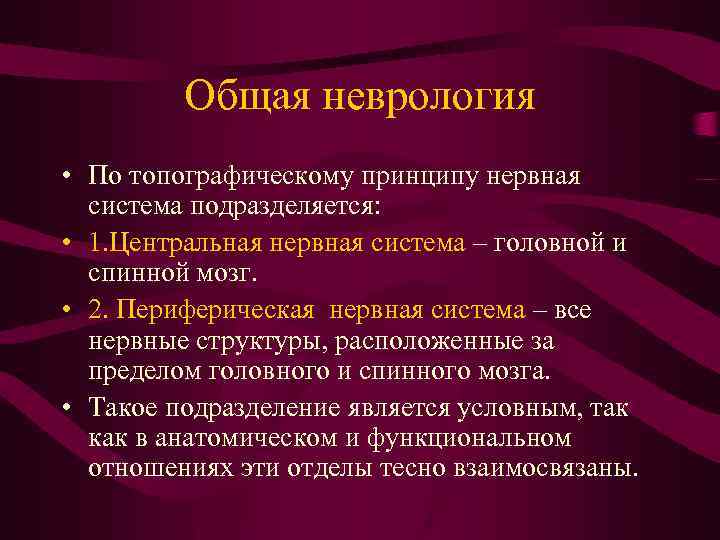 Общая неврология

• По топографическому принципу нервная система подразделяется:

• 1.Центральная нервная система – головной и спинной мозг.

• 2. Периферическая нервная система – все нервные структуры, расположенные за пределом головного и спинного мозга.

• Такое подразделение является условным, так как в анатомическом и функциональном отношениях эти отделы тесно взаимосвязаны.